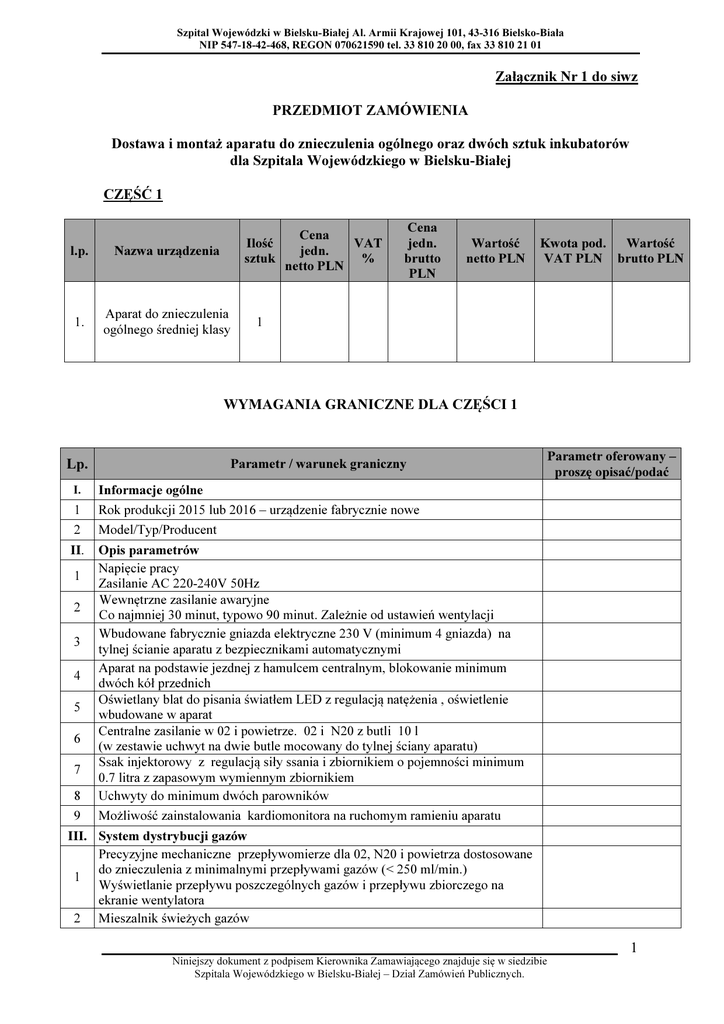 Szpital Wojewódzki w Bielsku-Białej Al. Armii Krajowej 101, 43-316 Bielsko-Biała
NIP 547-18-42-468, REGON 070621590 tel. 33 810 20 00, fax 33 810 21 01

Załącznik Nr 1 do siwz

PRZEDMIOT ZAMÓWIENIA

Dostawa i montaż aparatu do znieczulenia ogólnego oraz dwóch sztuk inkubatorów dla Szpitala Wojewódzkiego w Bielsku-Białej

CZĘŚĆ 1

| l.p. | Nazwa urządzenia | Ilość sztuk | Cena jedn. netto PLN | VAT % | Cena jedn. brutto PLN | Wartość netto PLN | Kwota pod. VAT PLN | Wartość brutto PLN |
|---|---|---|---|---|---|---|---|---|
| 1. | Aparat do znieczulenia ogólnego średniej klasy | 1 | | | | | | |

WYMAGANIA GRANICZNE DLA CZĘŚCI 1

| Lp. | Parametr / warunek graniczny | Parametr oferowany – proszę opisać/podać |
|---|---|---|
| I. | Informacje ogólne | |
| 1 | Rok produkcji 2015 lub 2016 – urządzenie fabrycznie nowe | |
| 2 | Model/Typ/Producent | |
| II. | Opis parametrów | |
| 1 | Napięcie pracy Zasilanie AC 220-240V 50Hz | |
| 2 | Wewnętrzne zasilanie awaryjne Co najmniej 30 minut, typowo 90 minut. Zależnie od ustawień wentylacji | |
| 3 | Wbudowane fabrycznie gniazda elektryczne 230 V (minimum 4 gniazda) na tylnej ścianie aparatu z bezpiecznikami automatycznymi | |
| 4 | Aparat na podstawie jezdnej z hamulcem centralnym, blokowanie minimum dwóch kół przednich | |
| 5 | Oświetlany blat do pisania światłem LED z regulacją natężenia , oświetlenie wbudowane w aparat | |
| 6 | Centralne zasilanie w 02 i powietrze. 02 i N20 z butli 10 l (w zestawie uchwyt na dwie butle mocowany do tylnej ściany aparatu) | |
| 7 | Ssak injektorowy z regulacją siły ssania i zbiornikiem o pojemności minimum 0.7 litra z zapasowym wymiennym zbiornikiem | |
| 8 | Uchwyty do minimum dwóch parowników | |
| 9 | Możliwość zainstalowania kardiomonitora na ruchomym ramieniu aparatu | |
| III. | System dystrybucji gazów | |
| 1 | Precyzyjne mechaniczne przepływomierze dla 02, N20 i powietrza dostosowane do znieczulenia z minimalnymi przepływami gazów (< 250 ml/min.) Wyświetlanie przepływu poszczególnych gazów i przepływu zbiorczego na ekranie wentylatora | |
| 2 | Mieszalnik świeżych gazów | |

1

Niniejszy dokument z podpisem Kierownika Zamawiającego znajduje się w siedzibie Szpitala Wojewódzkiego w Bielsku-Białej – Dział Zamówień Publicznych.